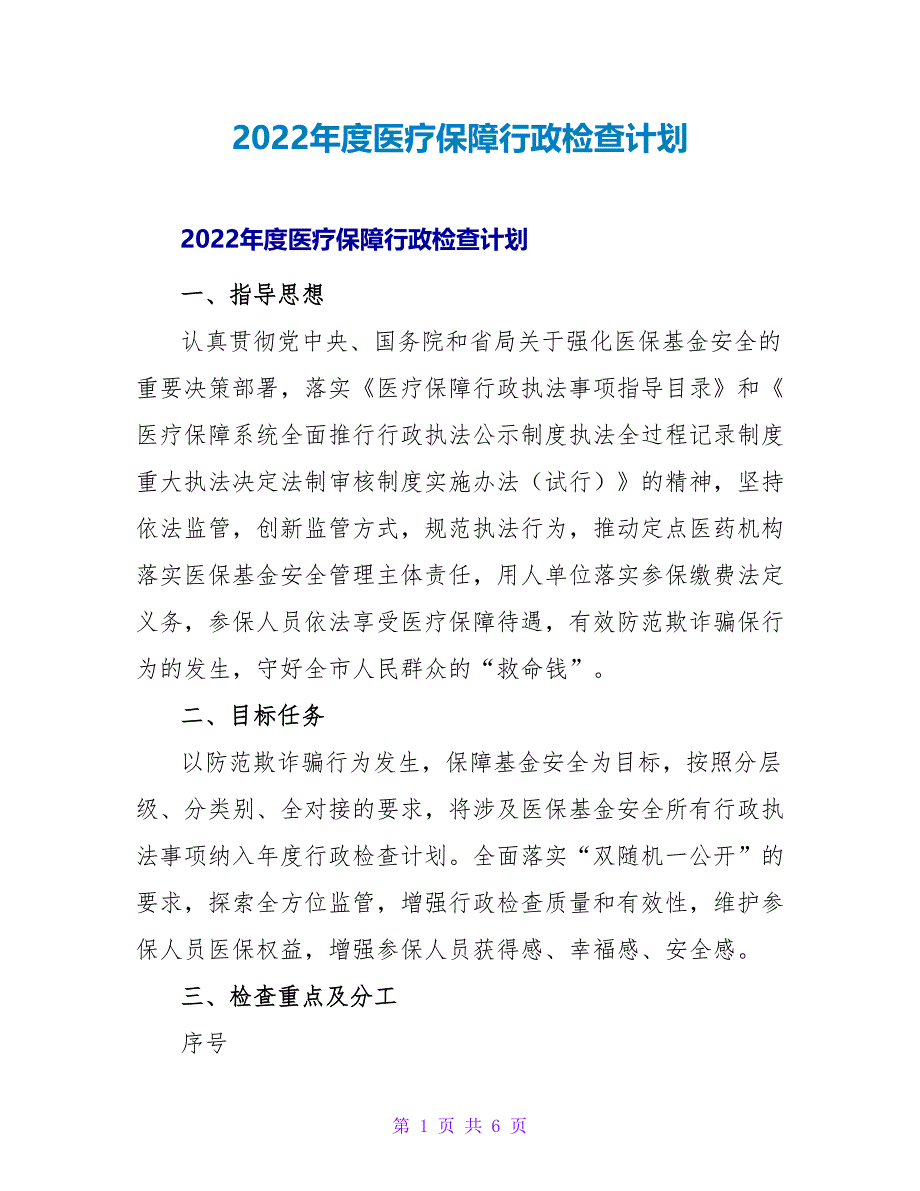 2022年度医疗保障行政检查计划

2022年度医疗保障行政检查计划

一、指导思想

认真贯彻党中央、国务院和省局关于强化医保基金安全的重要决策部署，落实《医疗保障行政执法事项指导目录》和《医疗保障系统全面推行行政执法公示制度执法全过程记录制度重大执法决定法制审核制度实施办法（试行）》的精神，坚持依法监管，创新监管方式，规范执法行为，推动定点医药机构落实医保基金安全管理主体责任，用人单位落实参保缴费法定义务，参保人员依法享受医疗保障待遇，有效防范欺诈骗保行为的发生，守好全市人民群众的“救命钱”。

二、目标任务

以防范欺诈骗行为发生，保障基金安全为目标，按照分层级、分类别、全对接的要求，将涉及医保基金安全所有行政执法事项纳入年度行政检查计划。全面落实“双随机一公开”的要求，探索全方位监管，增强行政检查质量和有效性，维护参保人员医保权益，增强参保人员获得感、幸福感、安全感。

三、检查重点及分工

序号

第 1 页 共 6 页